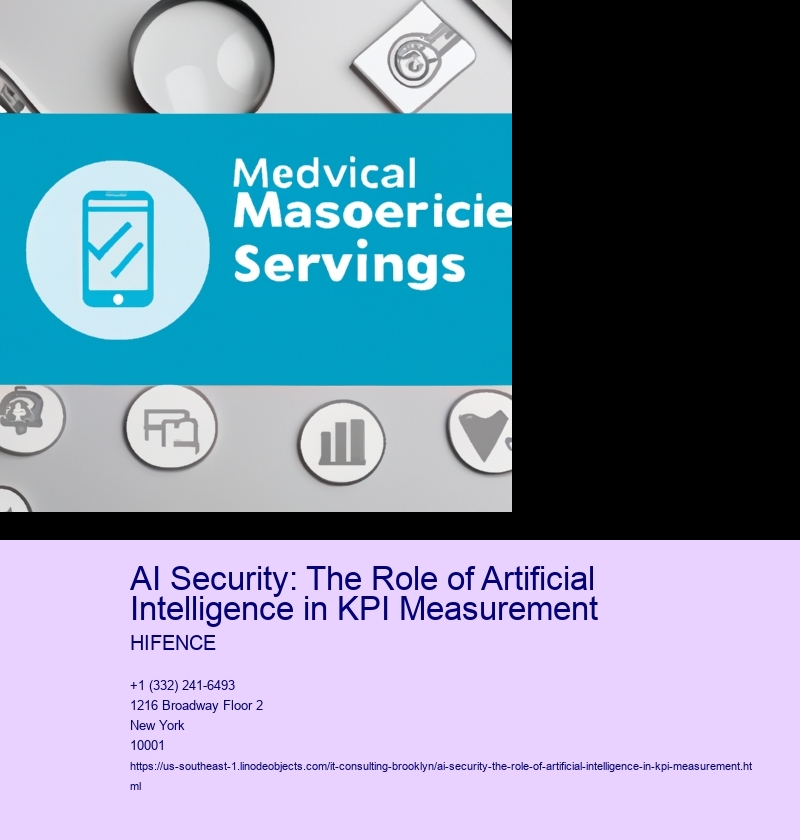 Medvical
Masoericie
Servings

AI Security: The Role of Artificial Intelligence in KPI Measurement

HIFENCE

+1 (332) 241-6493
1216 Broadway Floor 2
New York
10001
https://us-southeast-1.linodeobjects.com/it-consulting-brooklyn/ai-security-the-role-of-artificial-intelligence-in-kpi-measurement.html